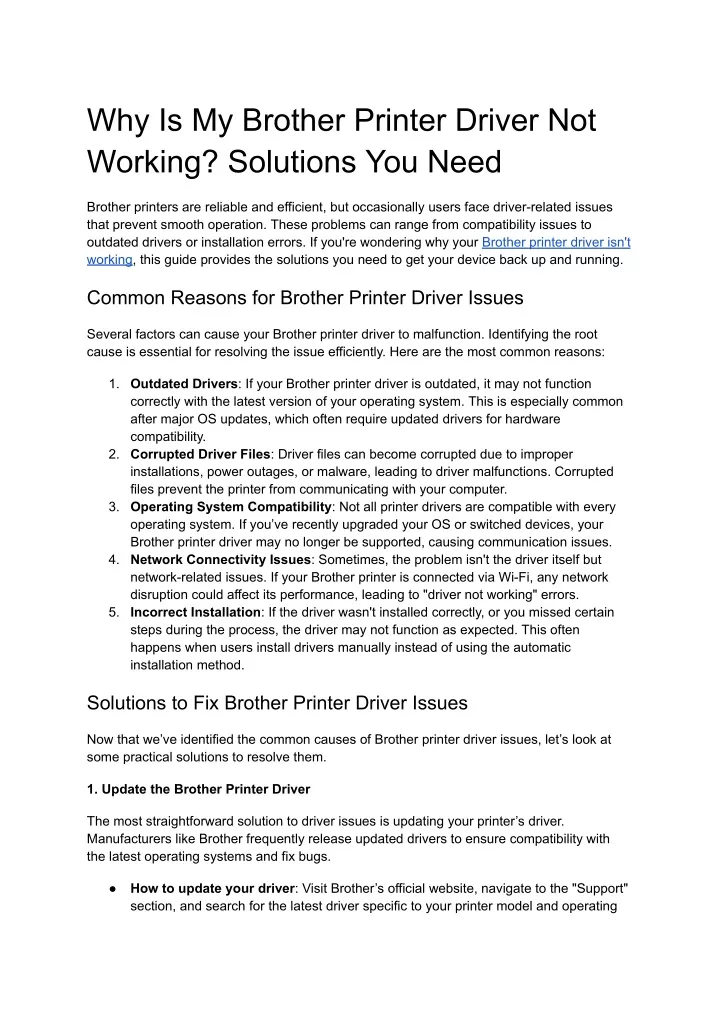 Why Is My Brother Printer Driver Not Working? Solutions You Need

Brother printers are reliable and efficient, but occasionally users face driver-related issues that prevent smooth operation. These problems can range from compatibility issues to outdated drivers or installation errors. If you're wondering why your Brother printer driver isn't working, this guide provides the solutions you need to get your device back up and running.

Common Reasons for Brother Printer Driver Issues

Several factors can cause your Brother printer driver to malfunction. Identifying the root cause is essential for resolving the issue efficiently. Here are the most common reasons:

1. **Outdated Drivers**: If your Brother printer driver is outdated, it may not function correctly with the latest version of your operating system. This is especially common after major OS updates, which often require updated drivers for hardware compatibility.
2. **Corrupted Driver Files**: Driver files can become corrupted due to improper installations, power outages, or malware, leading to driver malfunctions. Corrupted files prevent the printer from communicating with your computer.
3. **Operating System Compatibility**: Not all printer drivers are compatible with every operating system. If you've recently upgraded your OS or switched devices, your Brother printer driver may no longer be supported, causing communication issues.
4. **Network Connectivity Issues**: Sometimes, the problem isn't the driver itself but network-related issues. If your Brother printer is connected via Wi-Fi, any network disruption could affect its performance, leading to "driver not working" errors.
5. **Incorrect Installation**: If the driver wasn't installed correctly, or you missed certain steps during the process, the driver may not function as expected. This often happens when users install drivers manually instead of using the automatic installation method.

Solutions to Fix Brother Printer Driver Issues

Now that we've identified the common causes of Brother printer driver issues, let's look at some practical solutions to resolve them.

**1. Update the Brother Printer Driver**

The most straightforward solution to driver issues is updating your printer's driver. Manufacturers like Brother frequently release updated drivers to ensure compatibility with the latest operating systems and fix bugs.

● **How to update your driver**: Visit Brother's official website, navigate to the "Support" section, and search for the latest driver specific to your printer model and operating